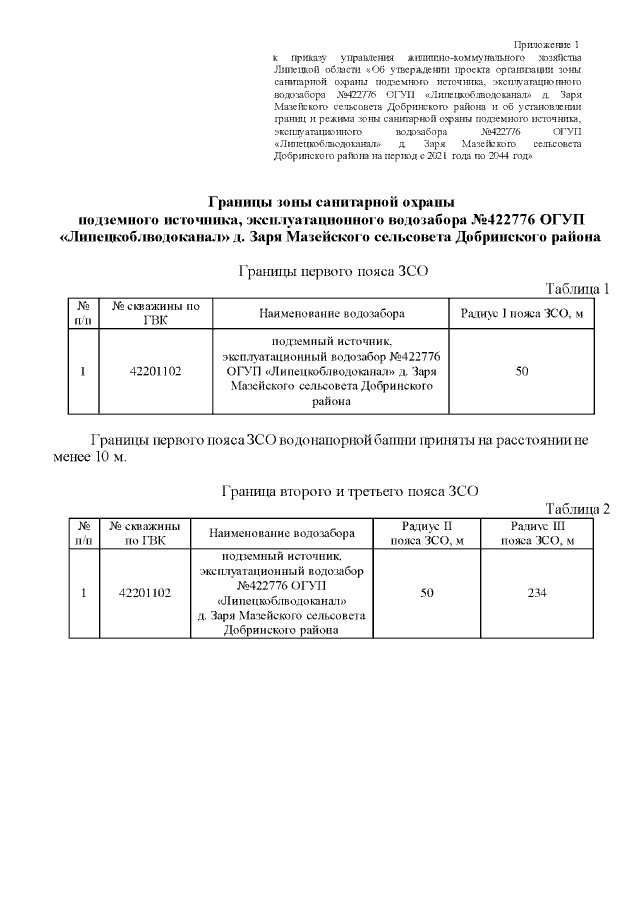 Приложение 1
к приказу управления жилищно-коммунального хозяйства Липецкой области «Об утверждении проекта организации зоны санитарной охраны подземного источника, эксплуатационного водозабора №422776 ОГУП «Липецкоблводоканал» д. Заря Мазейского сельсовета Добринского района и об установлении границ и режима зоны санитарной охраны подземного источника, эксплуатационного водозабора №422776 ОГУП «Липецкоблводоканал» д. Заря Мазейского сельсовета Добринского района на период с 2021 года по 2044 год»

Границы зоны санитарной охраны
подземного источника, эксплуатационного водозабора №422776 ОГУП «Липецкоблводоканал» д. Заря Мазейского сельсовета Добринского района

Границы первого пояса ЗСО

Таблица 1

| № п/п | № скважины по ГВК | Наименование водозабора | Радиус I пояса ЗСО, м |
|---|---|---|---|
| 1 | 42201102 | подземный источник, эксплуатационный водозабор №422776 ОГУП «Липецкоблводоканал» д. Заря Мазейского сельсовета Добринского района | 50 |

Границы первого пояса ЗСО водонапорной башни приняты на расстоянии не менее 10 м.

Граница второго и третьего пояса ЗСО

Таблица 2

| № п/п | № скважины по ГВК | Наименование водозабора | Радиус II пояса ЗСО, м | Радиус III пояса ЗСО, м |
|---|---|---|---|---|
| 1 | 42201102 | подземный источник, эксплуатационный водозабор №422776 ОГУП «Липецкоблводоканал» д. Заря Мазейского сельсовета Добринского района | 50 | 234 |